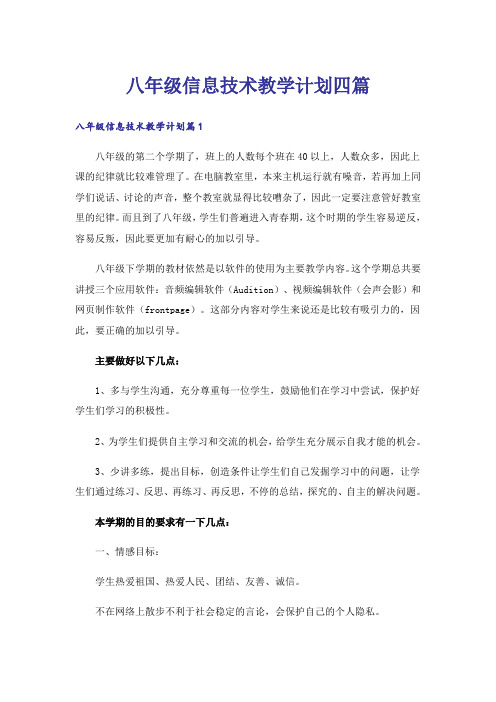 八年级信息技术教学计划四篇

八年级信息技术教学计划篇1

八年级的第二个学期了，班上的人数每个班在40以上，人数众多，因此上课的纪律就比较难管理了。在电脑教室里，本来主机运行就有噪音，若再加上同学们说话、讨论的声音，整个教室就显得比较嘈杂了，因此一定要注意管好教室里的纪律。而且到了八年级，学生们普遍进入青春期，这个时期的学生容易逆反，容易反叛，因此要更加有耐心的加以引导。

八年级下学期的教材依然是以软件的使用为主要教学内容。这个学期总共要讲授三个应用软件：音频编辑软件（Audition）、视频编辑软件（会声会影）和网页制作软件（frontpage）。这部分内容对学生来说还是比较有吸引力的，因此，要正确的加以引导。

主要做好以下几点：

1、多与学生沟通，充分尊重每一位学生，鼓励他们在学习中尝试，保护好学生们学习的积极性。

2、为学生们提供自主学习和交流的机会，给学生充分展示自我才能的机会。

3、少讲多练，提出目标，创造条件让学生们自己发掘学习中的问题，让学生们通过练习、反思、再练习、再反思，不停的总结，探究的、自主的解决问题。

本学期的目的要求有一下几点：

一、情感目标：

学生热爱祖国、热爱人民、团结、友善、诚信。

不在网络上散步不利于社会稳定的言论，会保护自己的个人隐私。